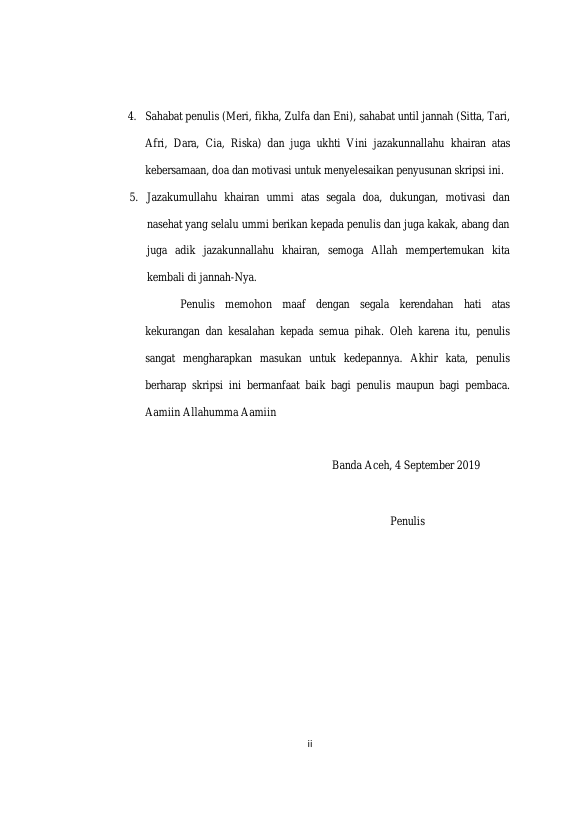 4. Sahabat penulis (Meri, fikha, Zulfa dan Eni), sahabat until jannah (Sitta, Tari, Afri, Dara, Cia, Riska) dan juga ukhti Vini jazakunnallahu khairan atas kebersamaan, doa dan motivasi untuk menyelesaikan penyusunan skripsi ini.

5. Jazakumullahu khairan ummi atas segala doa, dukungan, motivasi dan nasehat yang selalu ummi berikan kepada penulis dan juga kakak, abang dan juga adik jazakunnallahu khairan, semoga Allah mempertemukan kita kembali di jannah-Nya.

Penulis memohon maaf dengan segala kerendahan hati atas kekurangan dan kesalahan kepada semua pihak. Oleh karena itu, penulis sangat mengharapkan masukan untuk kedepannya. Akhir kata, penulis berharap skripsi ini bermanfaat baik bagi penulis maupun bagi pembaca. Aamiin Allahumma Aamiin

Banda Aceh, 4 September 2019

Penulis

ii